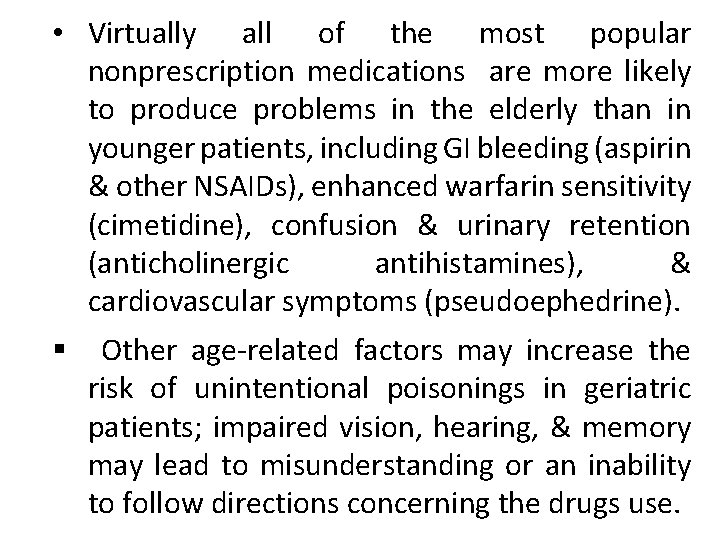 • Virtually all of the most popular nonprescription medications are more likely to produce problems in the elderly than in younger patients, including GI bleeding (aspirin & other NSAIDs), enhanced warfarin sensitivity (cimetidine), confusion & urinary retention (anticholinergic antihistamines), & cardiovascular symptoms (pseudoephedrine).

▪ Other age-related factors may increase the risk of unintentional poisonings in geriatric patients; impaired vision, hearing, & memory may lead to misunderstanding or an inability to follow directions concerning the drugs use.